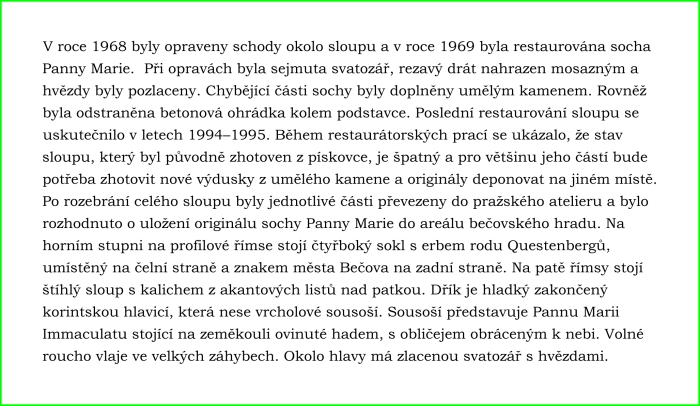 V roce 1968 byly opraveny schody okolo sloupu a v roce 1969 byla restaurována socha Panny Marie. Při opravách byla sejmuta svatozář, rezavý drát nahrazen mosazným a hvězdy byly pozlaceny. Chybějící části sochy byly doplněny umělým kamenem. Rovněž byla odstraněna betonová ohrádka kolem podstavce. Poslední restaurování sloupu se uskutečnilo v letech 1994–1995. Během restaurátorských prací se ukázalo, že stav sloupu, který byl původně zhotoven z pískovce, je špatný a pro většinu jeho částí bude potřeba zhotovit nové výdusky z umělého kamene a originály deponovat na jiném místě. Po rozebrání celého sloupu byly jednotlivé části převezeny do pražského atelieru a bylo rozhodnuto o uložení originálu sochy Panny Marie do areálu bečovského hradu. Na horním stupni na profilové římse stojí čtyřboký sokl s erbem rodu Questenbergů, umístěný na čelní straně a znakem města Bečova na zadní straně. Na patě římsy stojí štíhlý sloup s kalichem z akantových listů nad patkou. Dřík je hladký zakončený korintskou hlavicí, která nese vrcholové sousoší. Sousoší představuje Pannu Marii Immaculatu stojící na zeměkouli ovinuté hadem, s obličejem obráceným k nebi. Volné roucho vlaje ve velkých záhybech. Okolo hlavy má zlacenou svatozář s hvězdami.